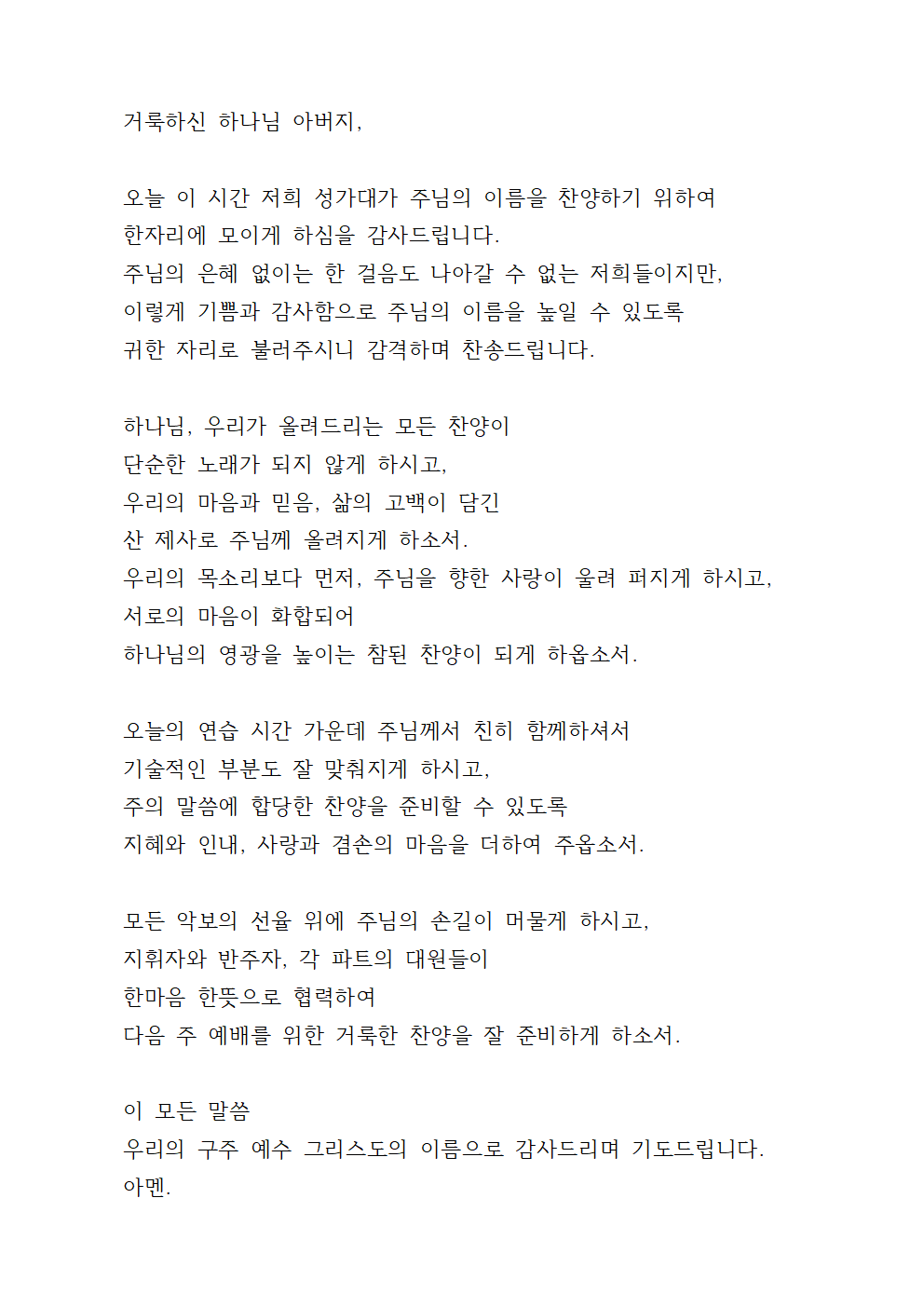 거룩하신 하나님 아버지,

오늘 이 시간 저희 성가대가 주님의 이름을 찬양하기 위하여
한자리에 모이게 하심을 감사드립니다.
주님의 은혜 없이는 한 걸음도 나아갈 수 없는 저희들이지만,
이렇게 기쁨과 감사함으로 주님의 이름을 높일 수 있도록
귀한 자리로 불러주시니 감격하며 찬송드립니다.

하나님, 우리가 올려드리는 모든 찬양이
단순한 노래가 되지 않게 하시고,
우리의 마음과 믿음, 삶의 고백이 담긴
산 제사로 주님께 올려지게 하소서.
우리의 목소리보다 먼저, 주님을 향한 사랑이 울려 퍼지게 하시고,
서로의 마음이 화합되어
하나님의 영광을 높이는 참된 찬양이 되게 하옵소서.

오늘의 연습 시간 가운데 주님께서 친히 함께하셔서
기술적인 부분도 잘 맞춰지게 하시고,
주의 말씀에 합당한 찬양을 준비할 수 있도록
지혜와 인내, 사랑과 겸손의 마음을 더하여 주옵소서.

모든 악보의 선율 위에 주님의 손길이 머물게 하시고,
지휘자와 반주자, 각 파트의 대원들이
한마음 한뜻으로 협력하여
다음 주 예배를 위한 거룩한 찬양을 잘 준비하게 하소서.

이 모든 말씀
우리의 구주 예수 그리스도의 이름으로 감사드리며 기도드립니다.
아멘.